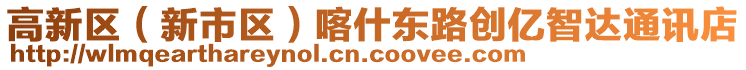 高新区（新市区）喀什东路创亿智达通讯店
http://wlmqearthareynol.cn.coovee.com